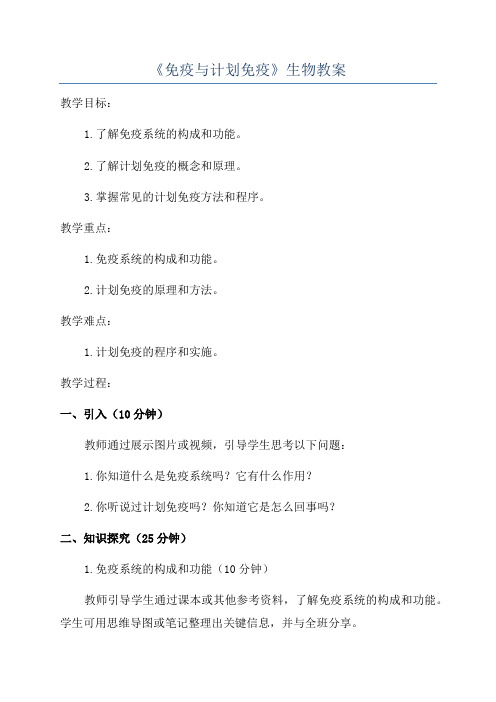 《免疫与计划免疫》生物教案

教学目标：

1.了解免疫系统的构成和功能。

2.了解计划免疫的概念和原理。

3.掌握常见的计划免疫方法和程序。

教学重点：

1.免疫系统的构成和功能。

2.计划免疫的原理和方法。

教学难点：

1.计划免疫的程序和实施。

教学过程：

一、引入（10分钟）

教师通过展示图片或视频，引导学生思考以下问题：

1.你知道什么是免疫系统吗？它有什么作用？

2.你听说过计划免疫吗？你知道它是怎么回事吗？

二、知识探究（25分钟）

1.免疫系统的构成和功能（10分钟）

教师引导学生通过课本或其他参考资料，了解免疫系统的构成和功能。学生可用思维导图或笔记整理出关键信息，并与全班分享。